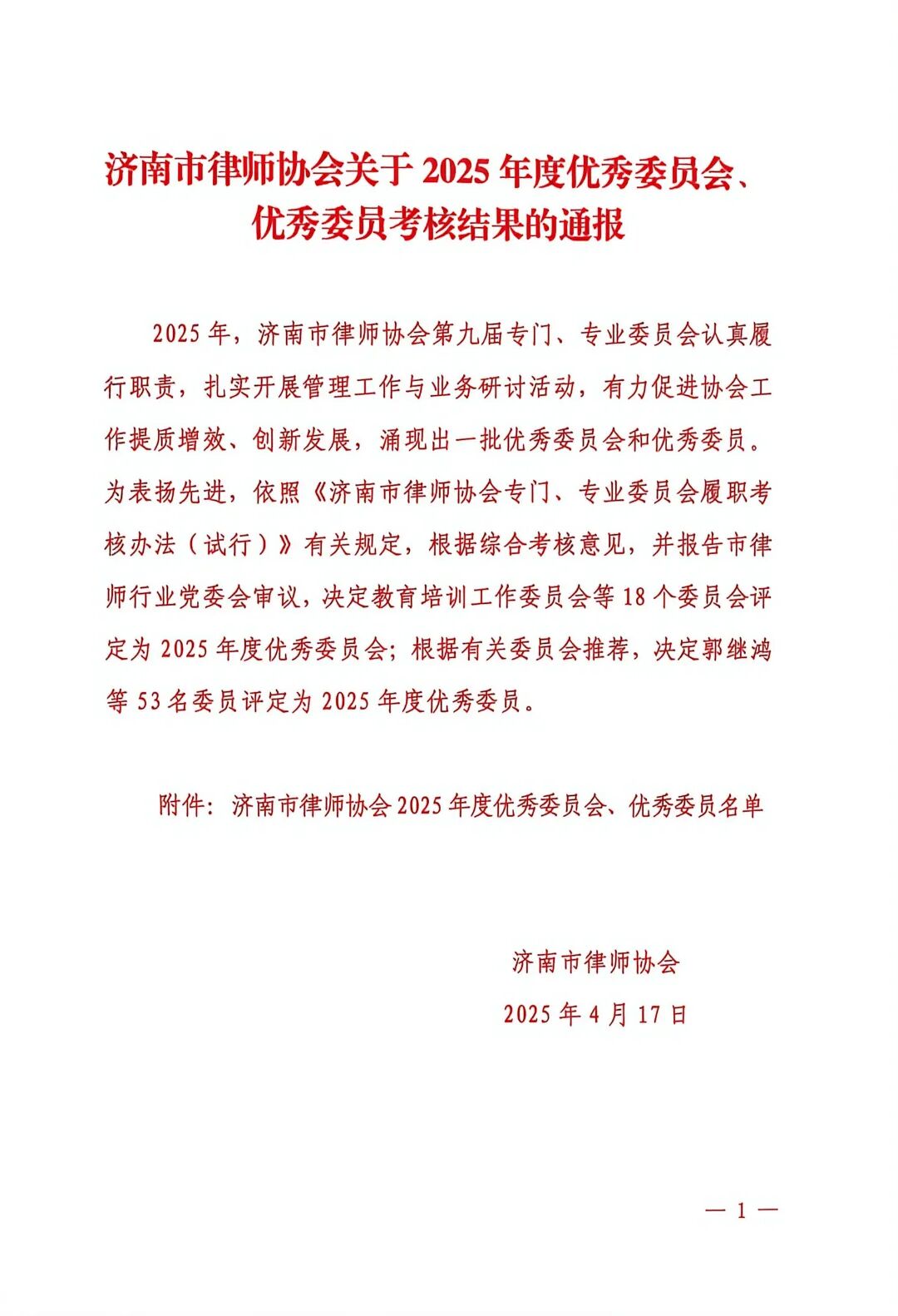 济南市律师协会关于 2025 年度优秀委员会、优秀委员考核结果的通报

2025 年，济南市律师协会第九届专门、专业委员会认真履行职责，扎实开展管理工作与业务研讨活动，有力促进协会工作提质增效、创新发展，涌现出一批优秀委员会和优秀委员。为表扬先进，依照《济南市律师协会专门、专业委员会履职考核办法（试行）》有关规定，根据综合考核意见，并报告市律师行业党委会审议，决定教育培训工作委员会等 18 个委员会评定为 2025 年度优秀委员会；根据有关委员会推荐，决定郭继鸿等 53 名委员评定为 2025 年度优秀委员。

附件：济南市律师协会 2025 年度优秀委员会、优秀委员名单

济南市律师协会
2025 年 4 月 17 日

— 1 —